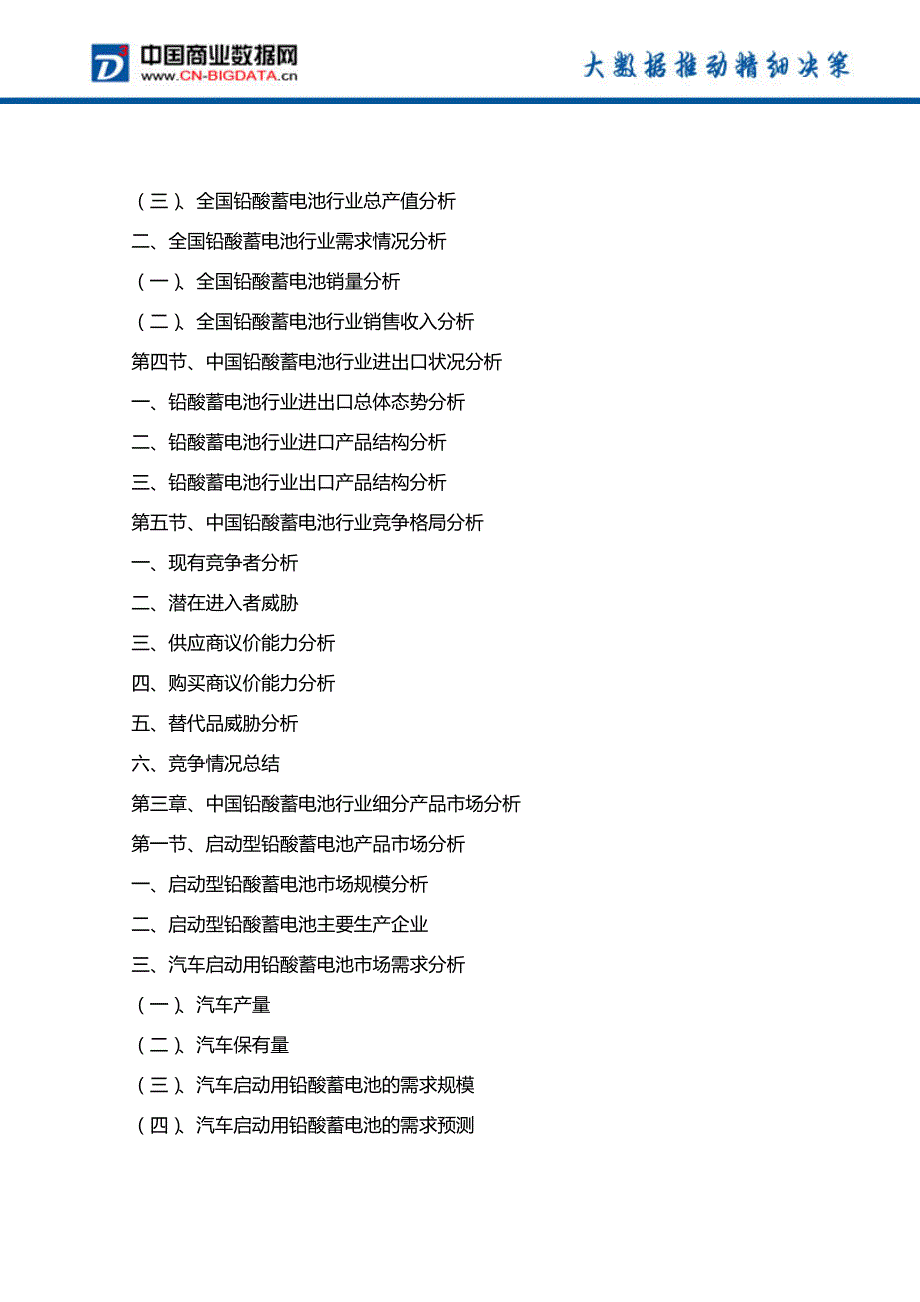 中国商业数据网
WWW.CN-BIGDATA.cn

大数据推动精细决策

（三）、全国铅酸蓄电池行业总产值分析

二、全国铅酸蓄电池行业需求情况分析

（一）、全国铅酸蓄电池销量分析

（二）、全国铅酸蓄电池行业销售收入分析

第四节、中国铅酸蓄电池行业进出口状况分析

一、铅酸蓄电池行业进出口总体态势分析

二、铅酸蓄电池行业进口产品结构分析

三、铅酸蓄电池行业出口产品结构分析

第五节、中国铅酸蓄电池行业竞争格局分析

一、现有竞争者分析

二、潜在进入者威胁

三、供应商议价能力分析

四、购买商议价能力分析

五、替代品威胁分析

六、竞争情况总结

第三章、中国铅酸蓄电池行业细分产品市场分析

第一节、启动型铅酸蓄电池产品市场分析

一、启动型铅酸蓄电池市场规模分析

二、启动型铅酸蓄电池主要生产企业

三、汽车启动用铅酸蓄电池市场需求分析

（一）、汽车产量

（二）、汽车保有量

（三）、汽车启动用铅酸蓄电池的需求规模

（四）、汽车启动用铅酸蓄电池的需求预测